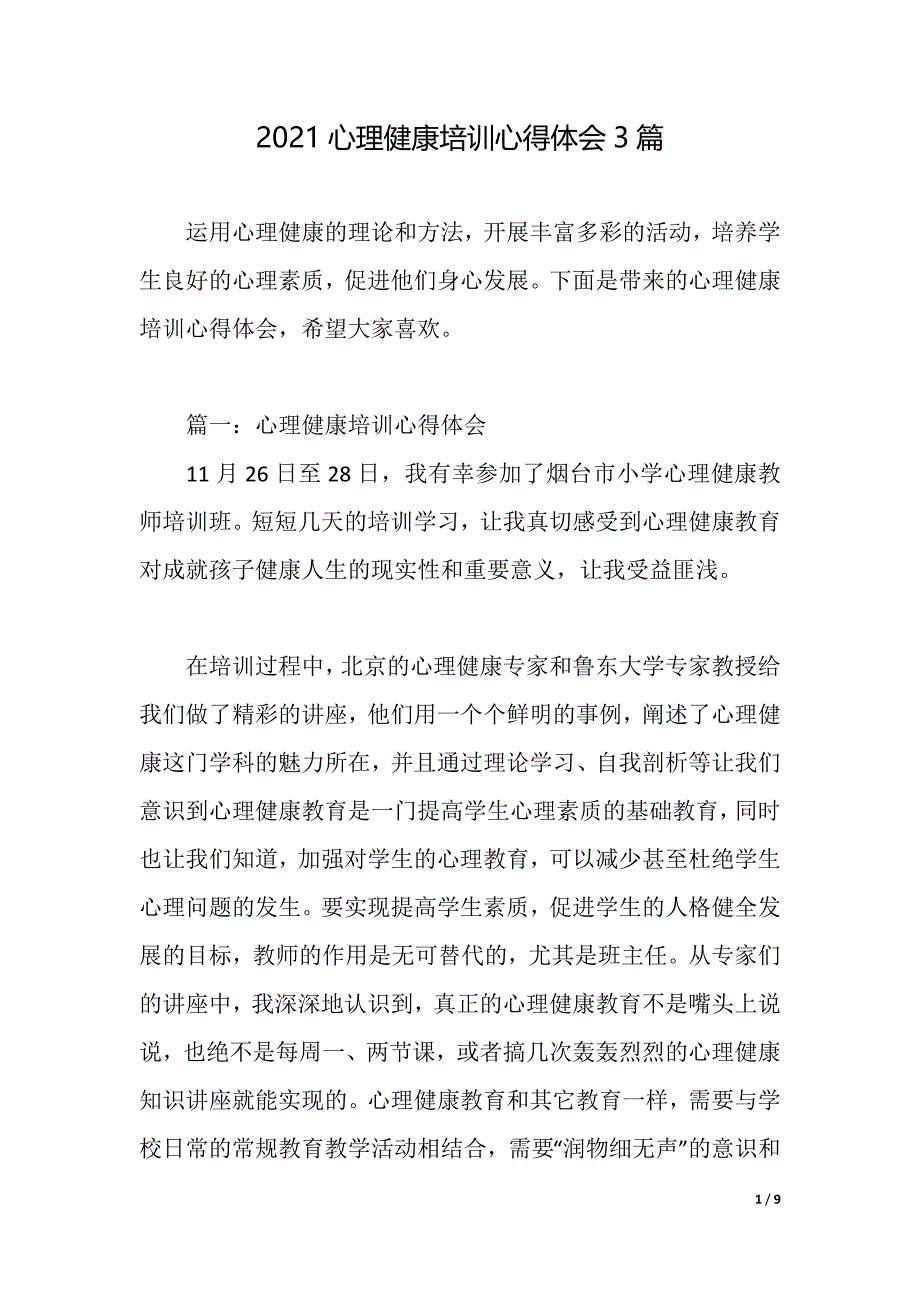 2021 心理健康培训心得体会 3 篇

运用心理健康的理论和方法，开展丰富多彩的活动，培养学生良好的心理素质，促进他们身心发展。下面是带来的心理健康培训心得体会，希望大家喜欢。

篇一：心理健康培训心得体会

11 月 26 日至 28 日，我有幸参加了烟台市小学心理健康教师培训班。短短几天的培训学习，让我真切感受到心理健康教育对成就孩子健康人生的现实性和重要意义，让我受益匪浅。

在培训过程中，北京的心理健康专家和鲁东大学专家教授给我们做了精彩的讲座，他们用一个个鲜明的事例，阐述了心理健康这门学科的魅力所在，并且通过理论学习、自我剖析等让我们意识到心理健康教育是一门提高学生心理素质的基础教育，同时也让我们知道，加强对学生的心理教育，可以减少甚至杜绝学生心理问题的发生。要实现提高学生素质，促进学生的人格健全发展的目标，教师的作用是无可替代的，尤其是班主任。从专家们的讲座中，我深深地认识到，真正的心理健康教育不是嘴头上说说，也绝不是每周一、两节课，或者搞几次轰轰烈烈的心理健康知识讲座就能实现的。心理健康教育和其它教育一样，需要与学校日常的常规教育教学活动相结合，需要“润物细无声”的意识和

1 / 9